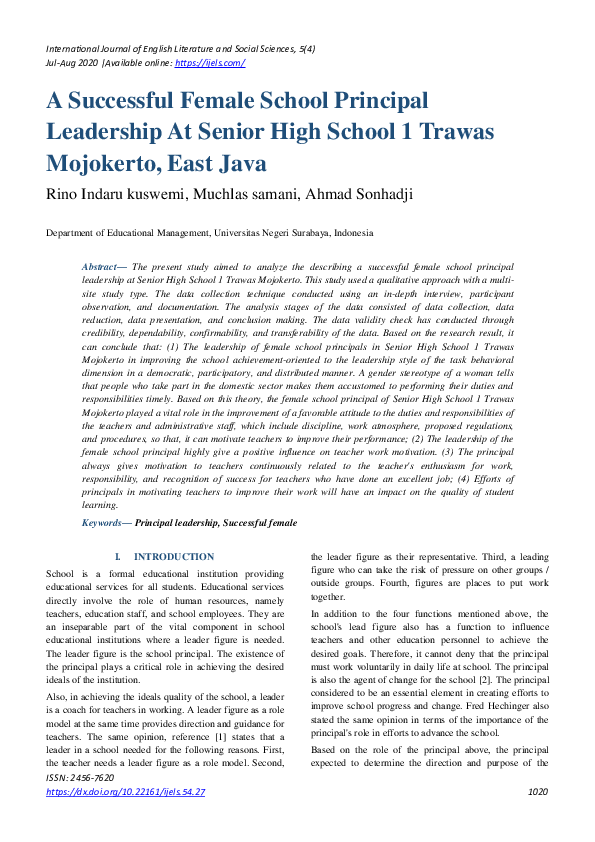 International Journal of English Literature and Social Sciences, 5(4)
Jul-Aug 2020 |Available online: https://ijels.com/

A Successful Female School Principal Leadership At Senior High School 1 Trawas Mojokerto, East Java

Rino Indaru kuswemi, Muchlas samani, Ahmad Sonhadji

Department of Educational Management, Universitas Negeri Surabaya, Indonesia

Abstract— The present study aimed to analyze the describing a successful female school principal leadership at Senior High School 1 Trawas Mojokerto. This study used a qualitative approach with a multi-site study type. The data collection technique conducted using an in-depth interview, participant observation, and documentation. The analysis stages of the data consisted of data collection, data reduction, data presentation, and conclusion making. The data validity check has conducted through credibility, dependability, confirmability, and transferability of the data. Based on the research result, it can conclude that: (1) The leadership of female school principals in Senior High School 1 Trawas Mojokerto in improving the school achievement-oriented to the leadership style of the task behavioral dimension in a democratic, participatory, and distributed manner. A gender stereotype of a woman tells that people who take part in the domestic sector makes them accustomed to performing their duties and responsibilities timely. Based on this theory, the female school principal of Senior High School 1 Trawas Mojokerto played a vital role in the improvement of a favorable attitude to the duties and responsibilities of the teachers and administrative staff, which include discipline, work atmosphere, proposed regulations, and procedures, so that, it can motivate teachers to improve their performance; (2) The leadership of the female school principal highly give a positive influence on teacher work motivation. (3) The principal always gives motivation to teachers continuously related to the teacher's enthusiasm for work, responsibility, and recognition of success for teachers who have done an excellent job; (4) Efforts of principals in motivating teachers to improve their work will have an impact on the quality of student learning.

Keywords— Principal leadership, Successful female

I. INTRODUCTION

School is a formal educational institution providing educational services for all students. Educational services directly involve the role of human resources, namely teachers, education staff, and school employees. They are an inseparable part of the vital component in school educational institutions where a leader figure is needed. The leader figure is the school principal. The existence of the principal plays a critical role in achieving the desired ideals of the institution.

Also, in achieving the ideals quality of the school, a leader is a coach for teachers in working. A leader figure as a role model at the same time provides direction and guidance for teachers. The same opinion, reference [1] states that a leader in a school needed for the following reasons. First, the teacher needs a leader figure as a role model. Second, the leader figure as their representative. Third, a leading figure who can take the risk of pressure on other groups / outside groups. Fourth, figures are places to put work together.

In addition to the four functions mentioned above, the school's lead figure also has a function to influence teachers and other education personnel to achieve the desired goals. Therefore, it cannot deny that the principal must work voluntarily in daily life at school. The principal is also the agent of change for the school [2]. The principal considered to be an essential element in creating efforts to improve school progress and change. Fred Hechinger also stated the same opinion in terms of the importance of the principal's role in efforts to advance the school.

Based on the role of the principal above, the principal expected to determine the direction and purpose of the

ISSN: 2456-7620
https://dx.doi.org/10.22161/ijels.54.27
1020